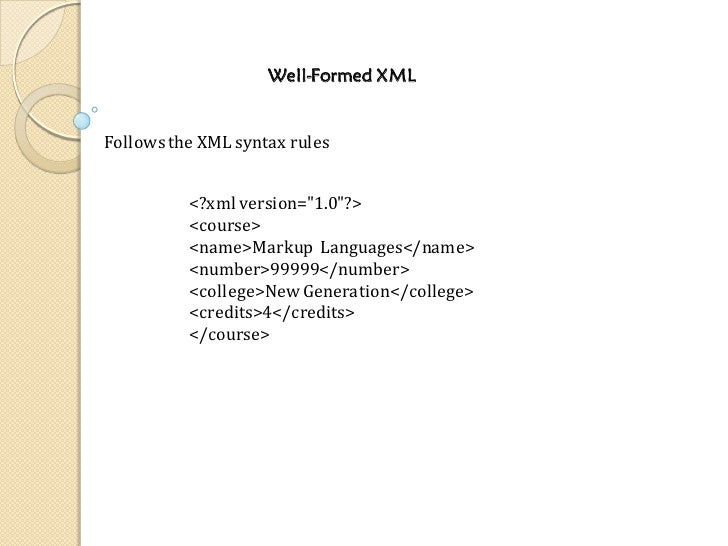 Well-Formed XML

Follows the XML syntax rules

<?xml version="1.0"?>
<course>
<name>Markup Languages</name>
<number>99999</number>
<college>New Generation</college>
<credits>4</credits>
</course>